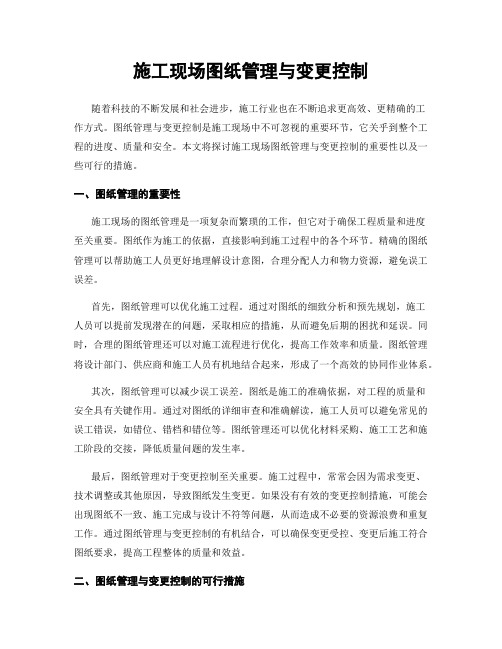 施工现场图纸管理与变更控制

随着科技的不断发展和社会进步，施工行业也在不断追求更高效、更精确的工作方式。图纸管理与变更控制是施工现场中不可忽视的重要环节，它关乎到整个工程的进度、质量和安全。本文将探讨施工现场图纸管理与变更控制的重要性以及一些可行的措施。

一、图纸管理的重要性

施工现场的图纸管理是一项复杂而繁琐的工作，但它对于确保工程质量和进度至关重要。图纸作为施工的依据，直接影响到施工过程中的各个环节。精确的图纸管理可以帮助施工人员更好地理解设计意图，合理分配人力和物力资源，避免误工误差。

首先，图纸管理可以优化施工过程。通过对图纸的细致分析和预先规划，施工人员可以提前发现潜在的问题，采取相应的措施，从而避免后期的困扰和延误。同时，合理的图纸管理还可以对施工流程进行优化，提高工作效率和质量。图纸管理将设计部门、供应商和施工人员有机地结合起来，形成了一个高效的协同作业体系。

其次，图纸管理可以减少误工误差。图纸是施工的准确依据，对工程的质量和安全具有关键作用。通过对图纸的详细审查和准确解读，施工人员可以避免常见的误工错误，如错位、错档和错位等。图纸管理还可以优化材料采购、施工工艺和施工阶段的交接，降低质量问题的发生率。

最后，图纸管理对于变更控制至关重要。施工过程中，常常会因为需求变更、技术调整或其他原因，导致图纸发生变更。如果没有有效的变更控制措施，可能会出现图纸不一致、施工完成与设计不符等问题，从而造成不必要的资源浪费和重复工作。通过图纸管理与变更控制的有机结合，可以确保变更受控、变更后施工符合图纸要求，提高工程整体的质量和效益。

二、图纸管理与变更控制的可行措施